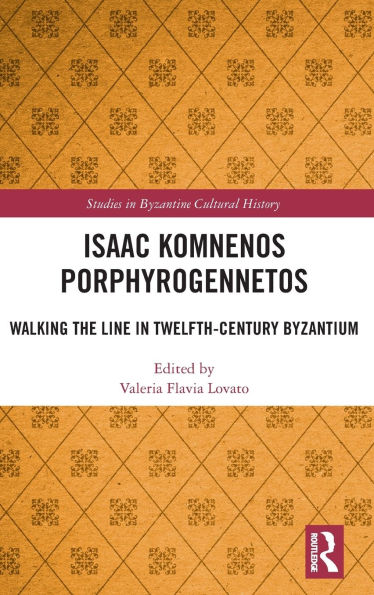 Studies in Byzantine Cultural History

ISAAC KOMNENOS PORPHYROGENNETOS

WALKING THE LINE IN TWELFTH-CENTURY BYZANTIUM

Edited by
Valeria Flavia Lovato

ROUTLEDGE